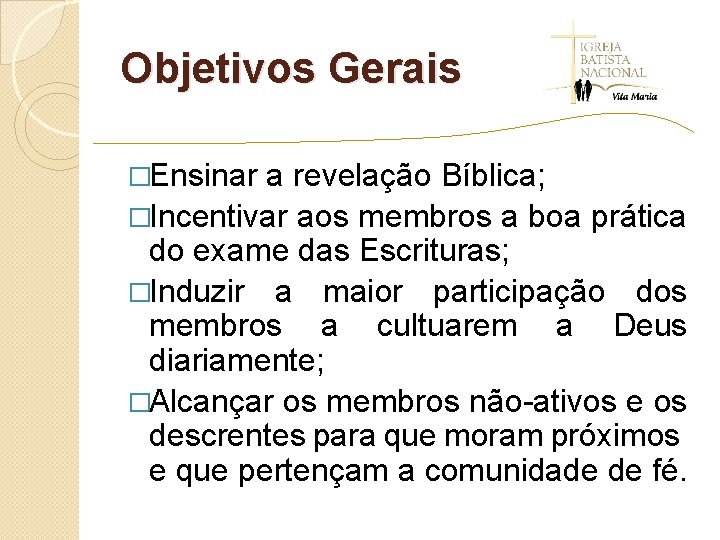 Objetivos Gerais

IGREJA BATISTA NACIONAL
Vila Maria

□Ensinar a revelação Bíblica;

□Incentivar aos membros a boa prática do exame das Escrituras;

□Induzir a maior participação dos membros a cultuarem a Deus diariamente;

□Alcançar os membros não-ativos e os descrentes para que moram próximos e que pertençam a comunidade de fé.